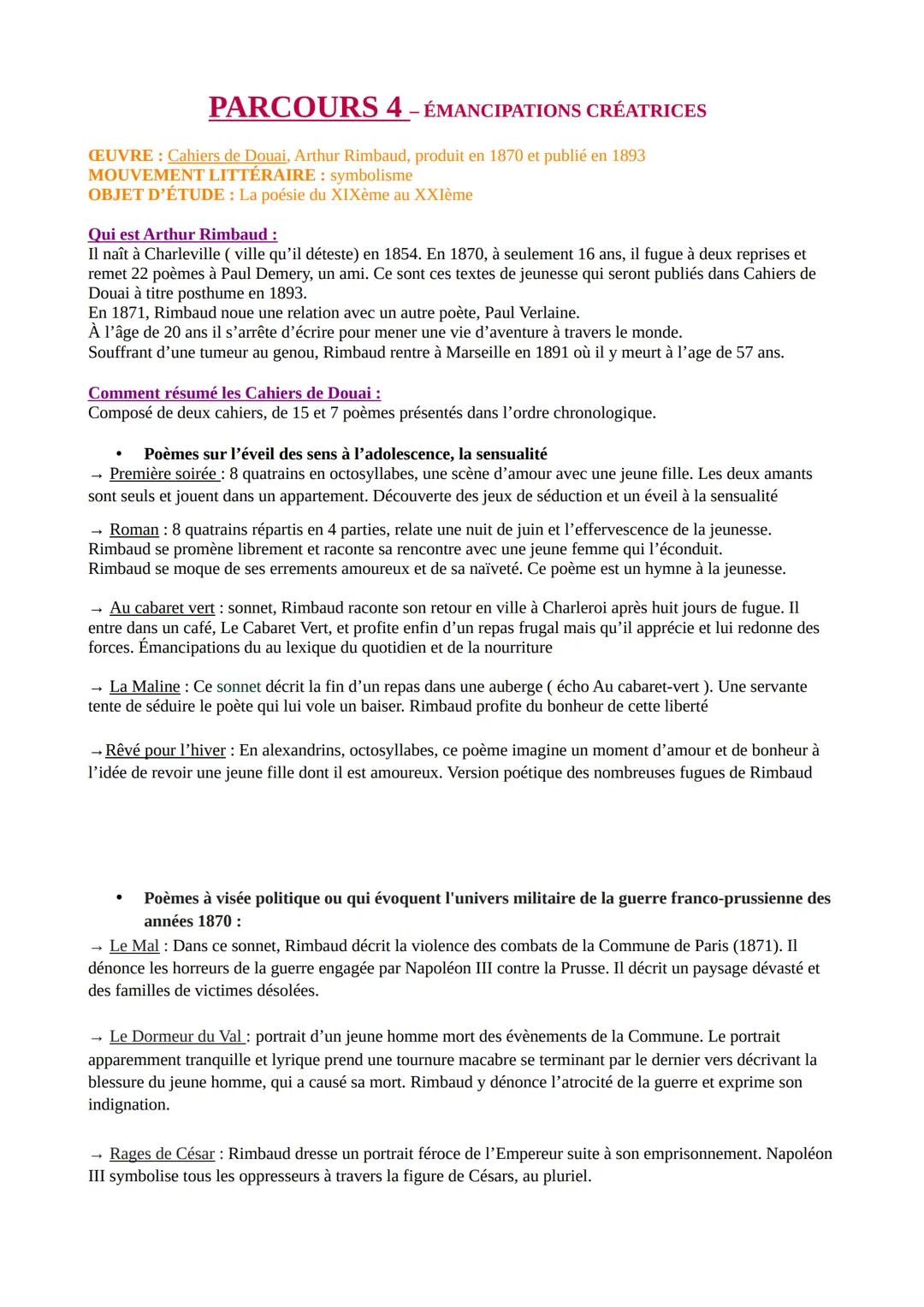 PARCOURS 4 – ÉMANCIPATIONS CRÉATRICES

ŒUVRE : Cahiers de Douai, Arthur Rimbaud, produit en 1870 et publié en 1893
MOUVEMENT LITTÉRAIRE : symbolisme
OBJET D'ÉTUDE : La poésie du XIXème au XXIème

Qui est Arthur Rimbaud :
Il naît à Charleville ( ville qu'il déteste) en 1854. En 1870, à seulement 16 ans, il fugue à deux reprises et remet 22 poèmes à Paul Demery, un ami. Ce sont ces textes de jeunesse qui seront publiés dans Cahiers de Douai à titre posthume en 1893.
En 1871, Rimbaud noue une relation avec un autre poète, Paul Verlaine.
À l'âge de 20 ans il s'arrête d'écrire pour mener une vie d'aventure à travers le monde.
Souffrant d'une tumeur au genou, Rimbaud rentre à Marseille en 1891 où il y meurt à l'age de 57 ans.

Comment résumé les Cahiers de Douai :
Composé de deux cahiers, de 15 et 7 poèmes présentés dans l'ordre chronologique.

• Poèmes sur l'éveil des sens à l'adolescence, la sensualité
→ Première soirée : 8 quatrains en octosyllabes, une scène d'amour avec une jeune fille. Les deux amants sont seuls et jouent dans un appartement. Découverte des jeux de séduction et un éveil à la sensualité

→ Roman : 8 quatrains répartis en 4 parties, relate une nuit de juin et l'effervescence de la jeunesse. Rimbaud se promène librement et raconte sa rencontre avec une jeune femme qui l'éconduit. Rimbaud se moque de ses errements amoureux et de sa naïveté. Ce poème est un hymne à la jeunesse.

→ Au cabaret vert : sonnet, Rimbaud raconte son retour en ville à Charleroi après huit jours de fugue. Il entre dans un café, Le Cabaret Vert, et profite enfin d'un repas frugal mais qu'il apprécie et lui redonne des forces. Émancipations du au lexique du quotidien et de la nourriture

→ La Maline : Ce sonnet décrit la fin d'un repas dans une auberge ( écho Au cabaret-vert ). Une servante tente de séduire le poète qui lui vole un baiser. Rimbaud profite du bonheur de cette liberté

→Rêvé pour l'hiver : En alexandrins, octosyllabes, ce poème imagine un moment d'amour et de bonheur à l'idée de revoir une jeune fille dont il est amoureux. Version poétique des nombreuses fugues de Rimbaud

• Poèmes à visée politique ou qui évoquent l'univers militaire de la guerre franco-prussienne des années 1870 :
→ Le Mal : Dans ce sonnet, Rimbaud décrit la violence des combats de la Commune de Paris (1871). Il dénonce les horreurs de la guerre engagée par Napoléon III contre la Prusse. Il décrit un paysage dévasté et des familles de victimes désolées.

→ Le Dormeur du Val : portrait d'un jeune homme mort des évènements de la Commune. Le portrait apparemment tranquille et lyrique prend une tournure macabre se terminant par le dernier vers décrivant la blessure du jeune homme, qui a causé sa mort. Rimbaud y dénonce l'atrocité de la guerre et exprime son indignation.

→ Rages de César : Rimbaud dresse un portrait féroce de l'Empereur suite à son emprisonnement. Napoléon III symbolise tous les oppresseurs à travers la figure de Césars, au pluriel.